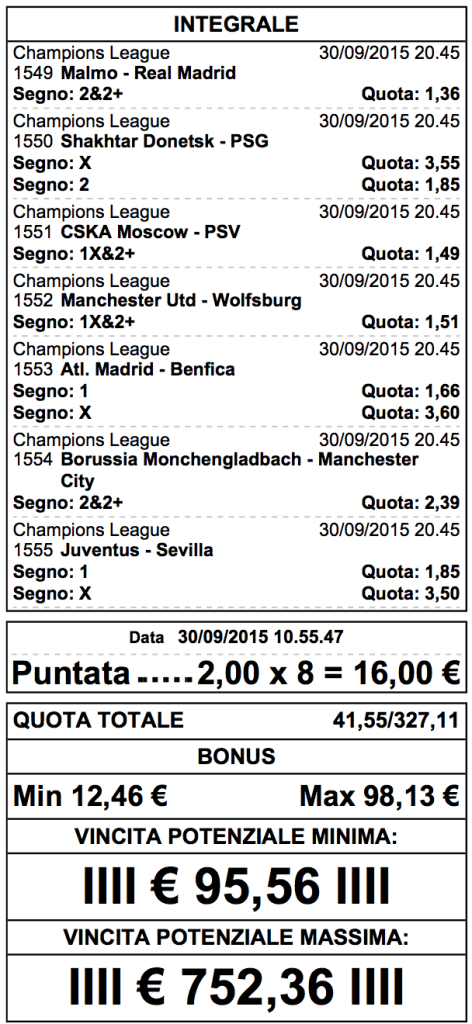 INTEGRALE

Champions League 30/09/2015 20.45
1549 Malmo - Real Madrid
Segno: 2&2+ Quota: 1,36

Champions League 30/09/2015 20.45
1550 Shakhtar Donetsk - PSG
Segno: X Quota: 3,55
Segno: 2 Quota: 1,85

Champions League 30/09/2015 20.45
1551 CSKA Moscow - PSV
Segno: 1X&2+ Quota: 1,49

Champions League 30/09/2015 20.45
1552 Manchester Utd - Wolfsburg
Segno: 1X&2+ Quota: 1,51

Champions League 30/09/2015 20.45
1553 Atl. Madrid - Benfica
Segno: 1 Quota: 1,66
Segno: X Quota: 3,60

Champions League 30/09/2015 20.45
1554 Borussia Monchengladbach - Manchester City
Segno: 2&2+ Quota: 2,39

Champions League 30/09/2015 20.45
1555 Juventus - Sevilla
Segno: 1 Quota: 1,85
Segno: X Quota: 3,50

Data 30/09/2015 10.55.47
Puntata ..... 2,00 x 8 = 16,00 €

QUOTA TOTALE 41,55/327,11
BONUS
Min 12,46 € Max 98,13 €
VINCITA POTENZIALE MINIMA:
IIII € 95,56 IIII
VINCITA POTENZIALE MASSIMA:
IIII € 752,36 IIII